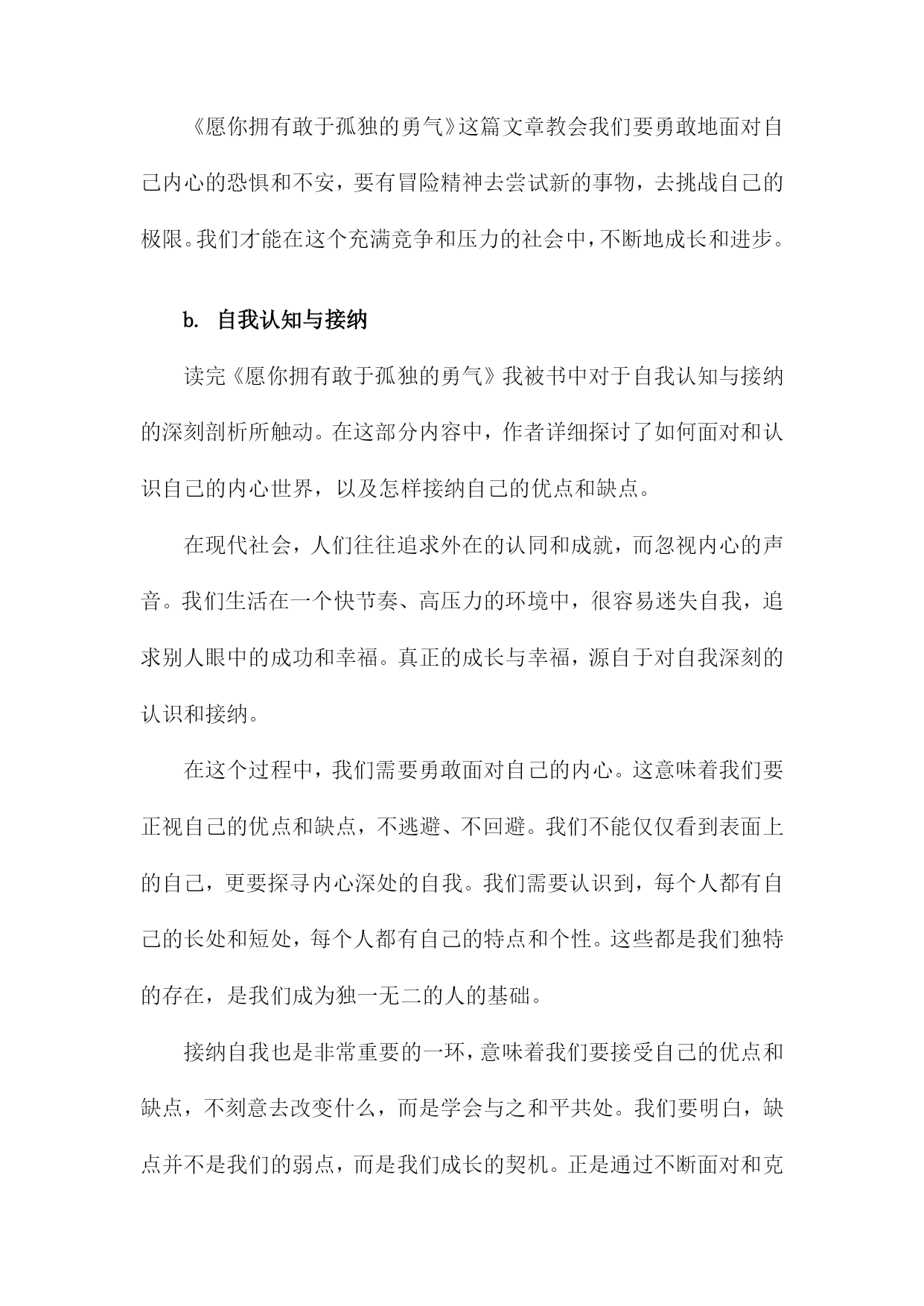 《愿你拥有敢于孤独的勇气》这篇文章教会我们要勇敢地面对自己内心的恐惧和不安，要有冒险精神去尝试新的事物，去挑战自己的极限。我们才能在这个充满竞争和压力的社会中，不断地成长和进步。

b. 自我认知与接纳

读完《愿你拥有敢于孤独的勇气》我被书中对于自我认知与接纳的深刻剖析所触动。在这部分内容中，作者详细探讨了如何面对和认识自己的内心世界，以及怎样接纳自己的优点和缺点。

在现代社会，人们往往追求外在的认同和成就，而忽视内心的声音。我们生活在一个快节奏、高压力的环境中，很容易迷失自我，追求别人眼中的成功和幸福。真正的成长与幸福，源自于对自我深刻的认识和接纳。

在这个过程中，我们需要勇敢面对自己的内心。这意味着我们要正视自己的优点和缺点，不逃避、不回避。我们不能仅仅看到表面上的自己，更要探寻内心深处的自我。我们需要认识到，每个人都有自己的长处和短处，每个人都有自己的特点和个性。这些都是我们独特的存在，是我们成为独一无二的人的基础。

接纳自我也是非常重要的一环，意味着我们要接受自己的优点和缺点，不刻意去改变什么，而是学会与之和平共处。我们要明白，缺点并不是我们的弱点，而是我们成长的契机。正是通过不断面对和克